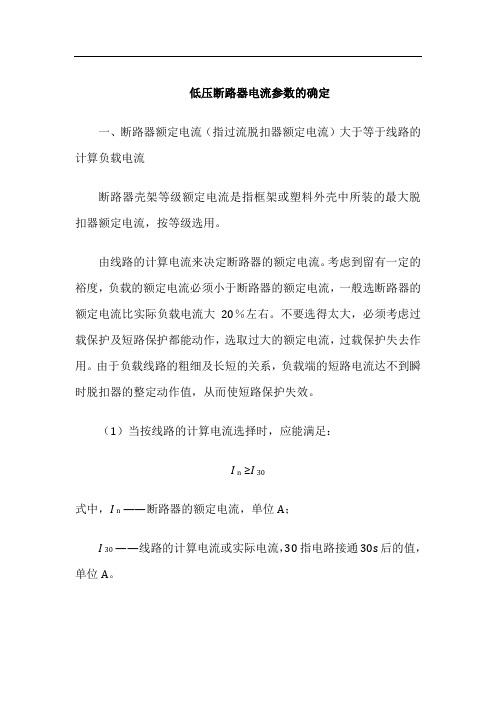 低压断路器电流参数的确定

一、断路器额定电流（指过流脱扣器额定电流）大于等于线路的计算负载电流

断路器壳架等级额定电流是指框架或塑料外壳中所装的最大脱扣器额定电流，按等级选用。

由线路的计算电流来决定断路器的额定电流。考虑到留有一定的裕度，负载的额定电流必须小于断路器的额定电流，一般选断路器的额定电流比实际负载电流大 20％左右。不要选得太大，必须考虑过载保护及短路保护都能动作，选取过大的额定电流，过载保护失去作用。由于负载线路的粗细及长短的关系，负载端的短路电流达不到瞬时脱扣器的整定动作值，从而使短路保护失效。

（1）当按线路的计算电流选择时，应能满足：

$I_n \geq I_{30}$

式中，$I_n$——断路器的额定电流，单位 A；

$I_{30}$——线路的计算电流或实际电流，30 指电路接通 30s 后的值，单位 A。